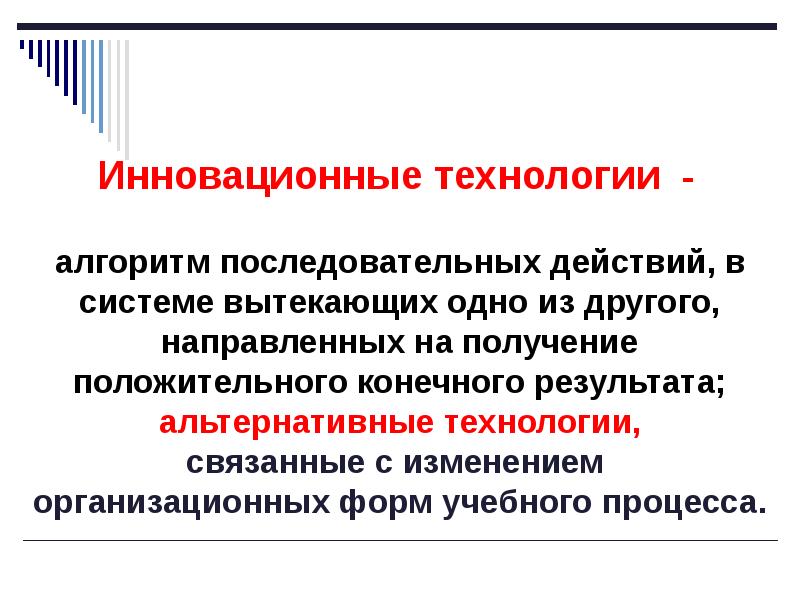 Инновационные технологии -

алгоритм последовательных действий, в системе вытекающих одно из другого, направленных на получение положительного конечного результата; альтернативные технологии, связанные с изменением организационных форм учебного процесса.